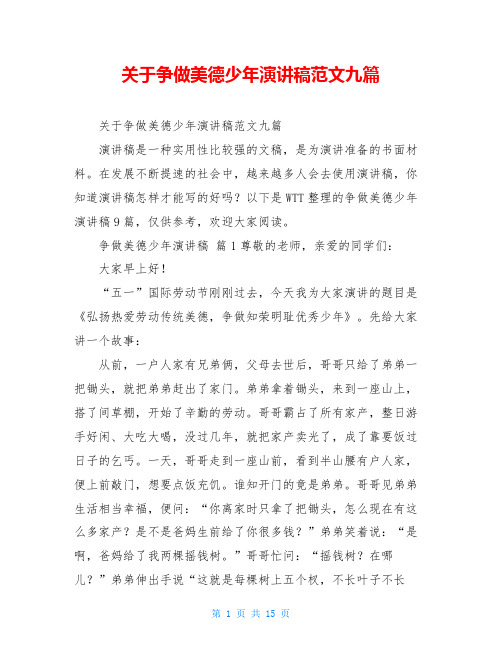 关于争做美德少年演讲稿范文九篇

关于争做美德少年演讲稿范文九篇

演讲稿是一种实用性比较强的文稿，是为演讲准备的书面材料。在发展不断提速的社会中，越来越多人会去使用演讲稿，你知道演讲稿怎样才能写的好吗？以下是WTT整理的争做美德少年演讲稿9篇，仅供参考，欢迎大家阅读。

争做美德少年演讲稿 篇1尊敬的老师，亲爱的同学们：

大家早上好！

“五一”国际劳动节刚刚过去，今天我为大家演讲的题目是《弘扬热爱劳动传统美德，争做知荣明耻优秀少年》。先给大家讲一个故事：

从前，一户人家有兄弟俩，父母去世后，哥哥只给了弟弟一把锄头，就把弟弟赶出了家门。弟弟拿着锄头，来到一座山上，搭了间草棚，开始了辛勤的劳动。哥哥霸占了所有家产，整日游手好闲、大吃大喝，没过几年，就把家产卖光了，成了靠要饭过日子的乞丐。一天，哥哥走到一座山前，看到半山腰有户人家，便上前敲门，想要点饭充饥。谁知开门的竟是弟弟。哥哥见弟弟生活相当幸福，便问：“你离家时只拿了把锄头，怎么现在有这么多家产？是不是爸妈生前给了你很多钱？”弟弟笑着说：“是啊，爸妈给了我两棵摇钱树。”哥哥忙问：“摇钱树？在哪儿？”弟弟伸出手说“这就是每棵树上五个杈，不长叶子不长

第 1 页 共 15 页